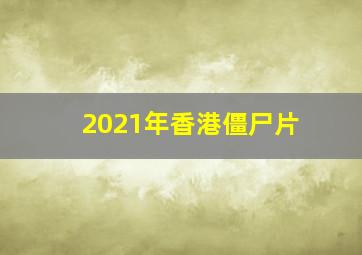 2021年香港僵尸片